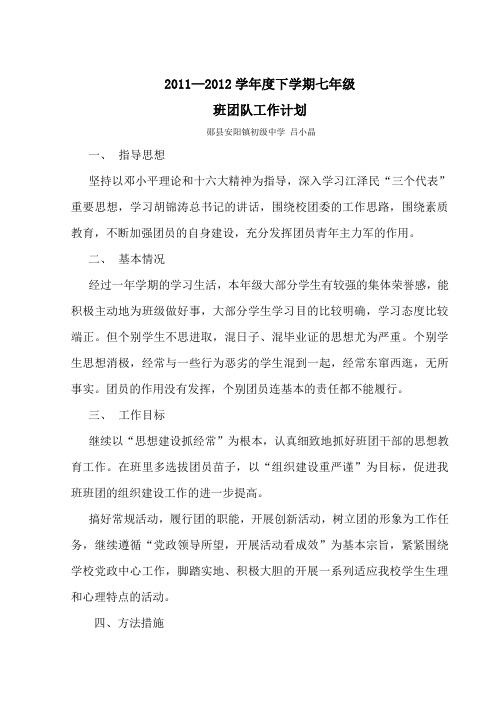 2011—2012 学年度下学期七年级

班团队工作计划

郧县安阳镇初级中学 吕小晶

一、 指导思想

坚持以邓小平理论和十六大精神为指导，深入学习江泽民“三个代表”重要思想，学习胡锦涛总书记的讲话，围绕校团委的工作思路，围绕素质教育，不断加强团员的自身建设，充分发挥团员青年主力军的作用。

二、 基本情况

经过一年学期的学习生活，本年级大部分学生有较强的集体荣誉感，能积极主动地为班级做好事，大部分学生学习目的比较明确，学习态度比较端正。但个别学生不思进取，混日子、混毕业证的思想尤为严重。个别学生思想消极，经常与一些行为恶劣的学生混到一起，经常东窜西逛，无所事实。团员的作用没有发挥，个别团员连基本的责任都不能履行。

三、 工作目标

继续以“思想建设抓经常”为根本，认真细致地抓好班团干部的思想教育工作。在班里多选拔团员苗子，以“组织建设重严谨”为目标，促进我班班团的组织建设工作的进一步提高。

搞好常规活动，履行团的职能，开展创新活动，树立团的形象为工作任务，继续遵循“党政领导所望，开展活动看成效”为基本宗旨，紧紧围绕学校党政中心工作，脚踏实地、积极大胆的开展一系列适应我校学生生理和心理特点的活动。

四、方法措施